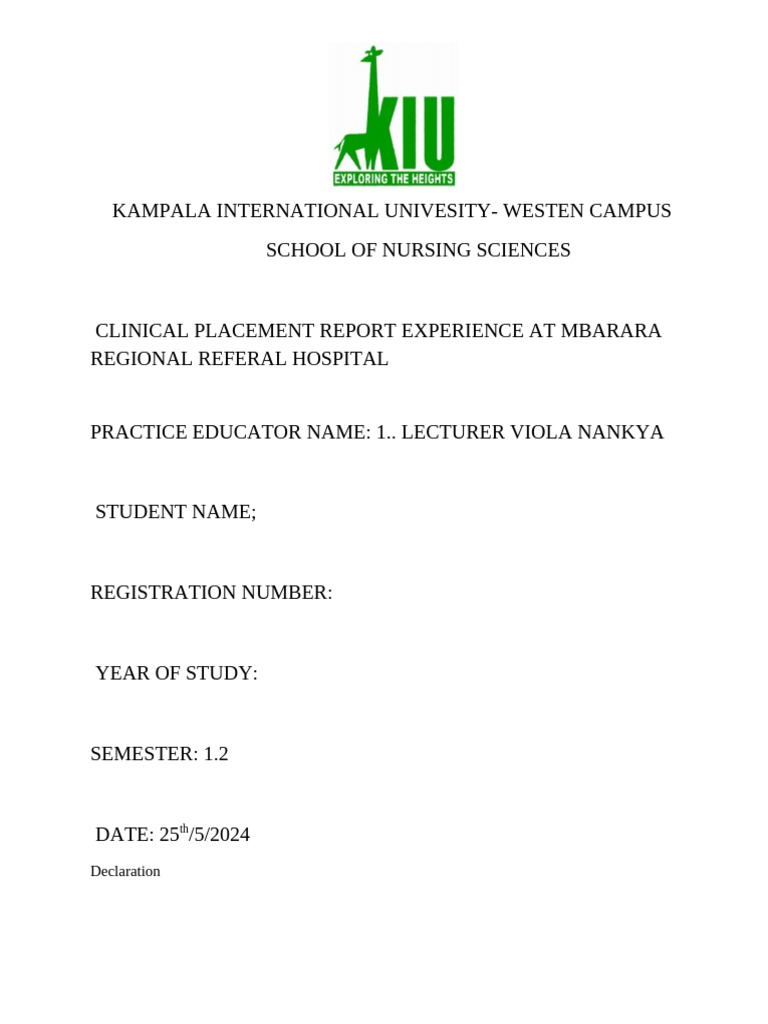 KIU
EXPLORING THE HEIGHTS

KAMPALA INTERNATIONAL UNIVESITY- WESTEN CAMPUS

SCHOOL OF NURSING SCIENCES

CLINICAL PLACEMENT REPORT EXPERIENCE AT MBARARA REGIONAL REFERAL HOSPITAL

PRACTICE EDUCATOR NAME: 1.. LECTURER VIOLA NANKYA

STUDENT NAME;

REGISTRATION NUMBER:

YEAR OF STUDY:

SEMESTER: 1.2

DATE: 25$^{th}$/5/2024

Declaration